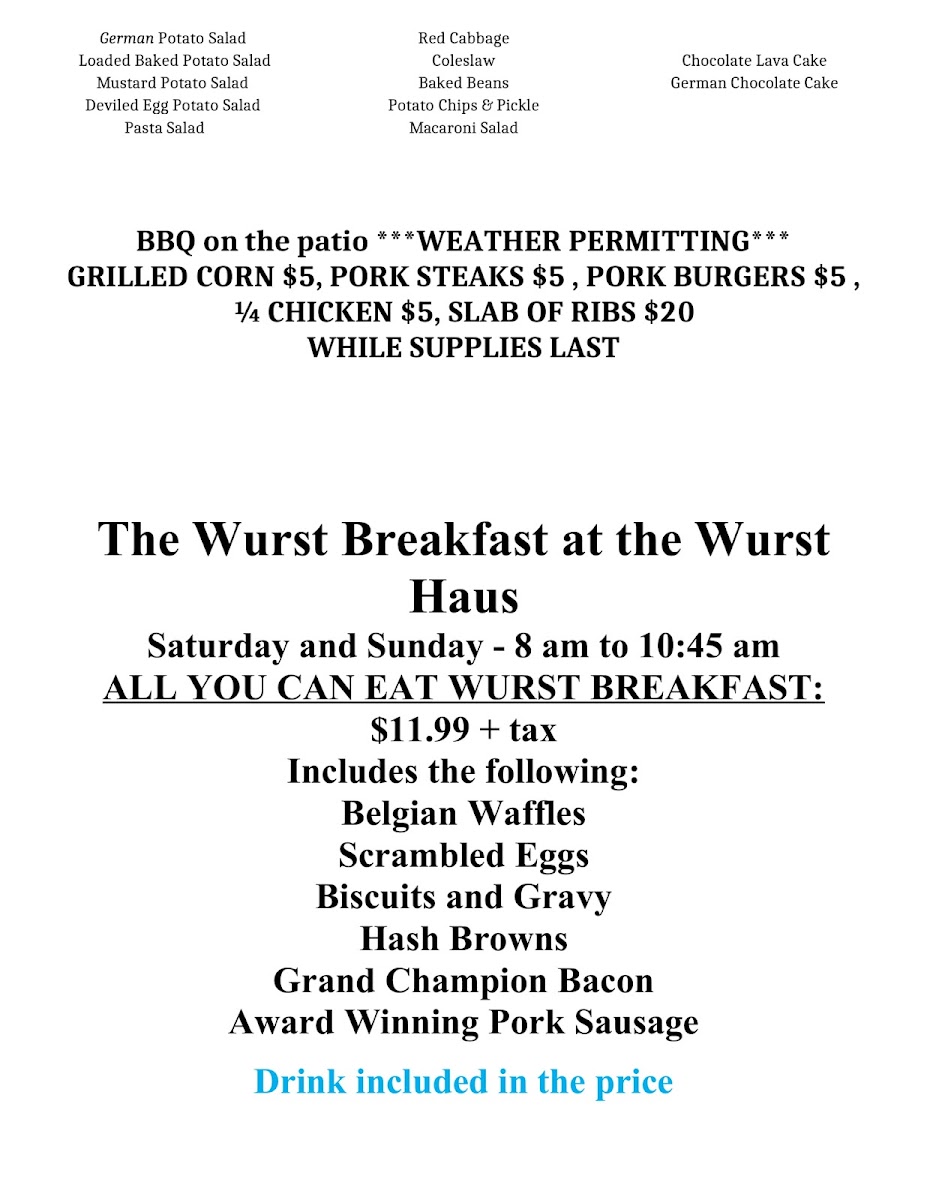 German Potato Salad
Loaded Baked Potato Salad
Mustard Potato Salad
Deviled Egg Potato Salad
Pasta Salad

Red Cabbage
Coleslaw
Baked Beans
Potato Chips & Pickle
Macaroni Salad

Chocolate Lava Cake
German Chocolate Cake

BBQ on the patio ***WEATHER PERMITTING***
GRILLED CORN $5, PORK STEAKS $5 , PORK BURGERS $5 ,
¼ CHICKEN $5, SLAB OF RIBS $20
WHILE SUPPLIES LAST

The Wurst Breakfast at the Wurst Haus
Saturday and Sunday - 8 am to 10:45 am
ALL YOU CAN EAT WURST BREAKFAST:
$11.99 + tax
Includes the following:
Belgian Waffles
Scrambled Eggs
Biscuits and Gravy
Hash Browns
Grand Champion Bacon
Award Winning Pork Sausage

Drink included in the price